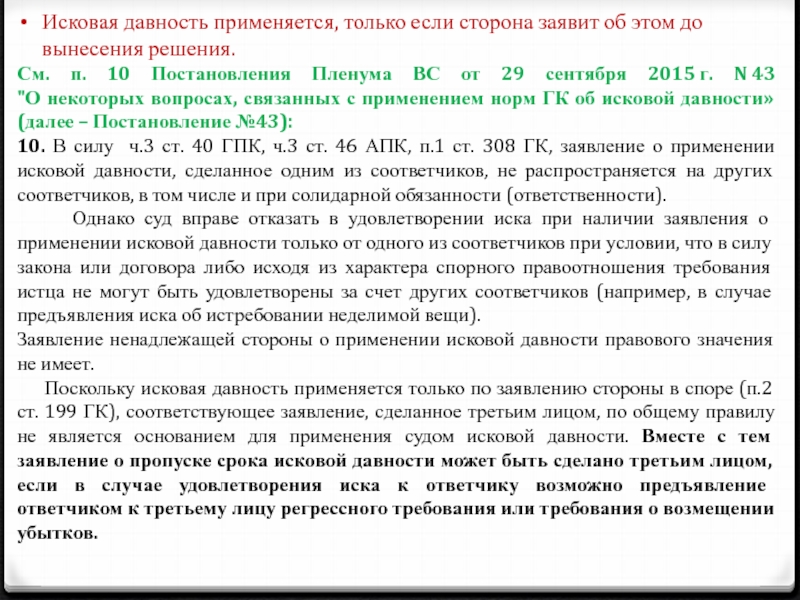 • Исковая давность применяется, только если сторона заявит об этом до вынесения решения.

См. п. 10 Постановления Пленума ВС от 29 сентября 2015 г. N 43 "О некоторых вопросах, связанных с применением норм ГК об исковой давности» (далее – Постановление №43):

10. В силу ч.3 ст. 40 ГПК, ч.3 ст. 46 АПК, п.1 ст. 308 ГК, заявление о применении исковой давности, сделанное одним из соответчиков, не распространяется на других соответчиков, в том числе и при солидарной обязанности (ответственности).

Однако суд вправе отказать в удовлетворении иска при наличии заявления о применении исковой давности только от одного из соответчиков при условии, что в силу закона или договора либо исходя из характера спорного правоотношения требования истца не могут быть удовлетворены за счет других соответчиков (например, в случае предъявления иска об истребовании неделимой вещи).

Заявление ненадлежащей стороны о применении исковой давности правового значения не имеет.

Поскольку исковая давность применяется только по заявлению стороны в споре (п.2 ст. 199 ГК), соответствующее заявление, сделанное третьим лицом, по общему правилу не является основанием для применения судом исковой давности. Вместе с тем заявление о пропуске срока исковой давности может быть сделано третьим лицом, если в случае удовлетворения иска к ответчику возможно предъявление ответчиком к третьему лицу регрессного требования или требования о возмещении убытков.